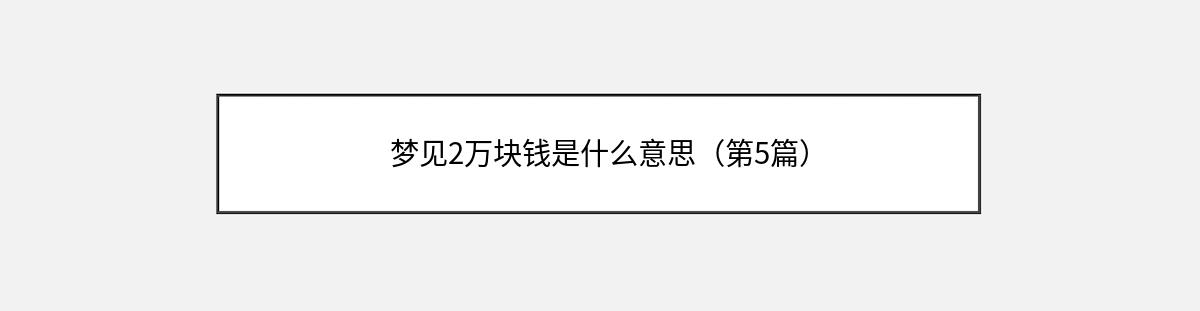 梦见2万块钱是什么意思（第5篇）